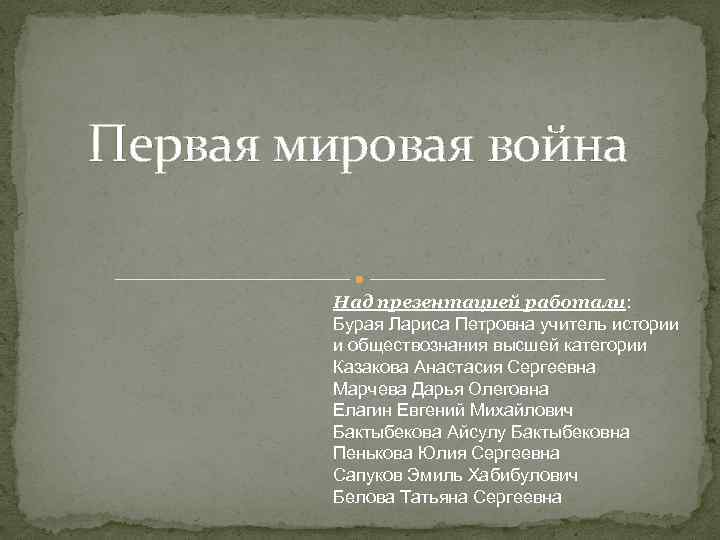 Первая мировая война

Над презентацией работали:
Бурая Лариса Петровна учитель истории и обществознания высшей категории
Казакова Анастасия Сергеевна
Марчева Дарья Олеговна
Елагин Евгений Михайлович
Бактыбекова Айсулу Бактыбековна
Пенькова Юлия Сергеевна
Сапуков Эмиль Хабибулович
Белова Татьяна Сергеевна